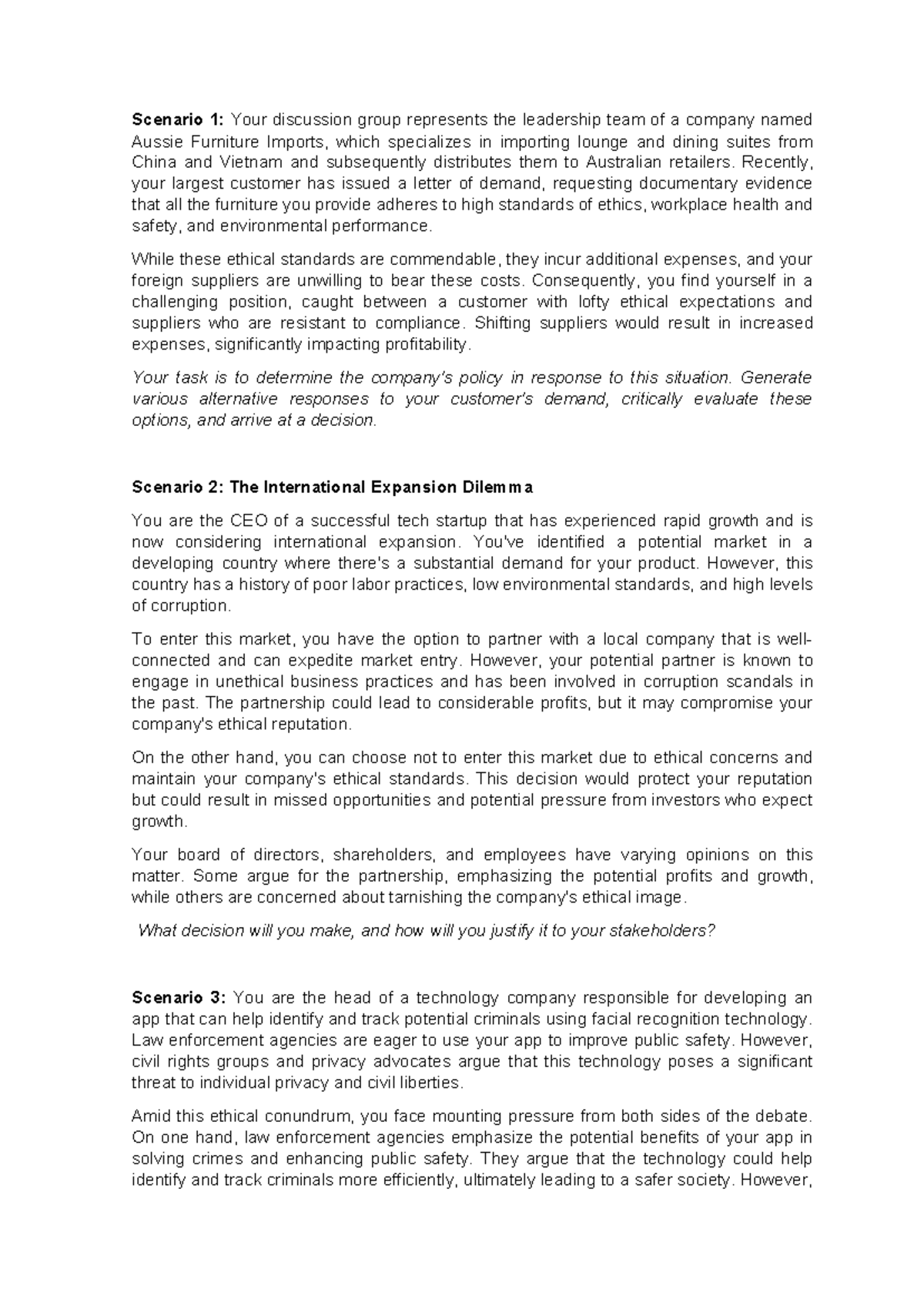 Scenario 1: Your discussion group represents the leadership team of a company named Aussie Furniture Imports, which specializes in importing lounge and dining suites from China and Vietnam and subsequently distributes them to Australian retailers. Recently, your largest customer has issued a letter of demand, requesting documentary evidence that all the furniture you provide adheres to high standards of ethics, workplace health and safety, and environmental performance.

While these ethical standards are commendable, they incur additional expenses, and your foreign suppliers are unwilling to bear these costs. Consequently, you find yourself in a challenging position, caught between a customer with lofty ethical expectations and suppliers who are resistant to compliance. Shifting suppliers would result in increased expenses, significantly impacting profitability.

Your task is to determine the company's policy in response to this situation. Generate various alternative responses to your customer's demand, critically evaluate these options, and arrive at a decision.

Scenario 2: The International Expansion Dilemma

You are the CEO of a successful tech startup that has experienced rapid growth and is now considering international expansion. You've identified a potential market in a developing country where there's a substantial demand for your product. However, this country has a history of poor labor practices, low environmental standards, and high levels of corruption.

To enter this market, you have the option to partner with a local company that is well-connected and can expedite market entry. However, your potential partner is known to engage in unethical business practices and has been involved in corruption scandals in the past. The partnership could lead to considerable profits, but it may compromise your company's ethical reputation.

On the other hand, you can choose not to enter this market due to ethical concerns and maintain your company's ethical standards. This decision would protect your reputation but could result in missed opportunities and potential pressure from investors who expect growth.

Your board of directors, shareholders, and employees have varying opinions on this matter. Some argue for the partnership, emphasizing the potential profits and growth, while others are concerned about tarnishing the company's ethical image.

What decision will you make, and how will you justify it to your stakeholders?

Scenario 3: You are the head of a technology company responsible for developing an app that can help identify and track potential criminals using facial recognition technology. Law enforcement agencies are eager to use your app to improve public safety. However, civil rights groups and privacy advocates argue that this technology poses a significant threat to individual privacy and civil liberties.

Amid this ethical conundrum, you face mounting pressure from both sides of the debate. On one hand, law enforcement agencies emphasize the potential benefits of your app in solving crimes and enhancing public safety. They argue that the technology could help identify and track criminals more efficiently, ultimately leading to a safer society. However,